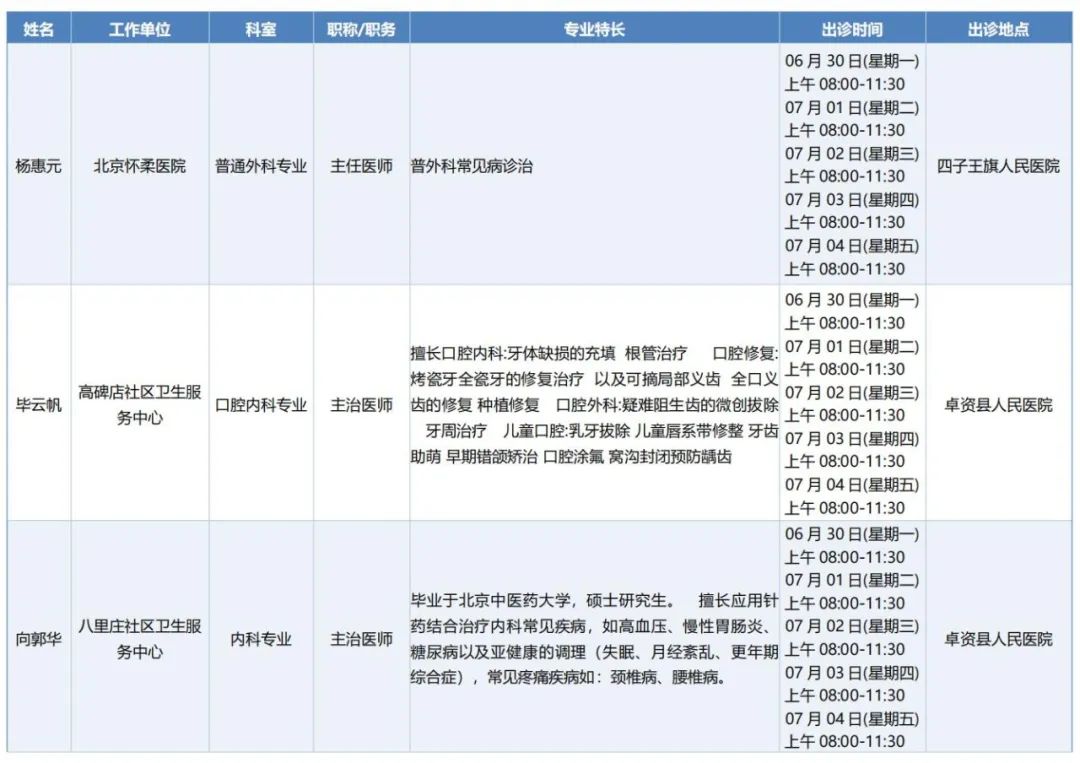 | 姓名 | 工作单位 | 科室 | 职称/职务 | 专业特长 | 出诊时间 | 出诊地点 |
|---|---|---|---|---|---|---|
| 杨惠元 | 北京怀柔医院 | 普通外科专业 | 主任医师 | 普外科常见病诊治 | 06 月 30 日(星期一) 上午 08:00-11:30 07 月 01 日(星期二) 上午 08:00-11:30 07 月 02 日(星期三) 上午 08:00-11:30 07 月 03 日(星期四) 上午 08:00-11:30 07 月 04 日(星期五) 上午 08:00-11:30 | 四子王旗人民医院 |
| 毕云帆 | 高碑店社区卫生服务中心 | 口腔内科专业 | 主治医师 | 擅长口腔内科:牙体缺损的充填 根管治疗 口腔修复:烤瓷牙全瓷牙的修复治疗 以及可摘局部义齿 全口义齿的修复 种植修复 口腔外科:疑难阻生齿的微创拔除 牙周治疗 儿童口腔:乳牙拔除 儿童唇系带修整 牙齿助萌 早期错颌矫治 口腔涂氟 窝沟封闭预防龋齿 | 06 月 30 日(星期一) 上午 08:00-11:30 07 月 01 日(星期二) 上午 08:00-11:30 07 月 02 日(星期三) 上午 08:00-11:30 07 月 03 日(星期四) 上午 08:00-11:30 07 月 04 日(星期五) 上午 08:00-11:30 | 卓资县人民医院 |
| 向郭华 | 八里庄社区卫生服务中心 | 内科专业 | 主治医师 | 毕业于北京中医药大学，硕士研究生。 擅长应用针药结合治疗内科常见疾病，如高血压、慢性胃肠炎、糖尿病以及亚健康的调理（失眠、月经紊乱、更年期综合症），常见疼痛疾病如：颈椎病、腰椎病。 | 06 月 30 日(星期一) 上午 08:00-11:30 07 月 01 日(星期二) 上午 08:00-11:30 07 月 02 日(星期三) 上午 08:00-11:30 07 月 03 日(星期四) 上午 08:00-11:30 07 月 04 日(星期五) 上午 08:00-11:30 | 卓资县人民医院 |